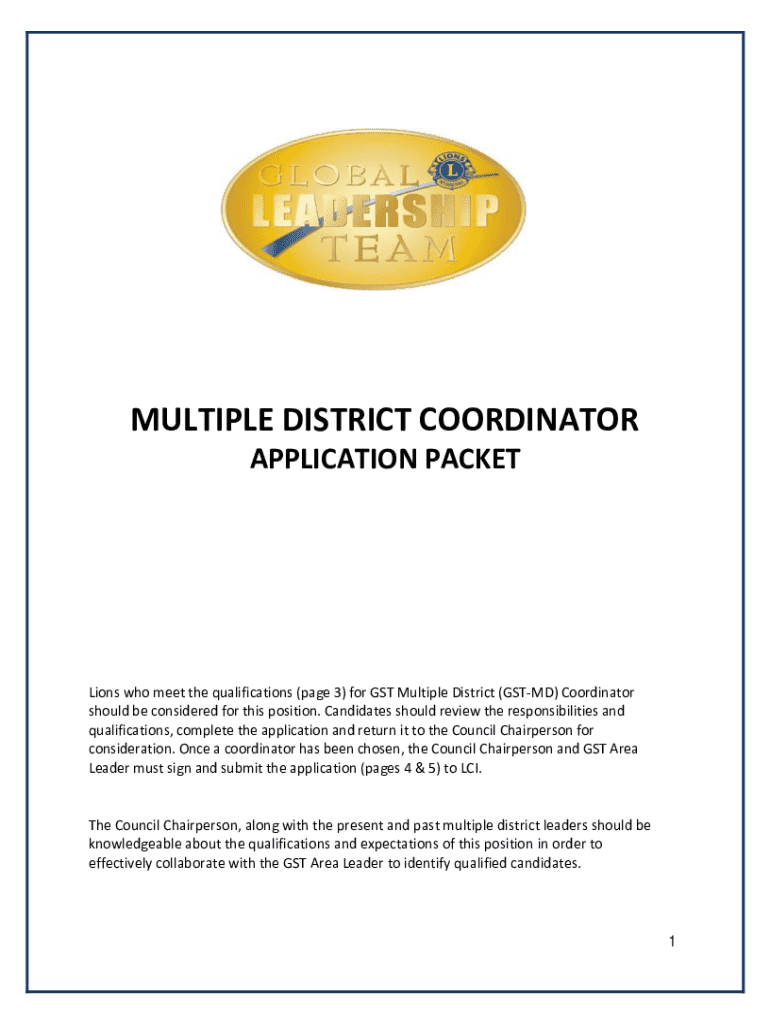 GLOBAL
LEADERSHIP
TEAM

LIONS

MULTIPLE DISTRICT COORDINATOR
APPLICATION PACKET

Lions who meet the qualifications (page 3) for GST Multiple District (GST-MD) Coordinator should be considered for this position. Candidates should review the responsibilities and qualifications, complete the application and return it to the Council Chairperson for consideration. Once a coordinator has been chosen, the Council Chairperson and GST Area Leader must sign and submit the application (pages 4 & 5) to LCI.

The Council Chairperson, along with the present and past multiple district leaders should be knowledgeable about the qualifications and expectations of this position in order to effectively collaborate with the GST Area Leader to identify qualified candidates.

1